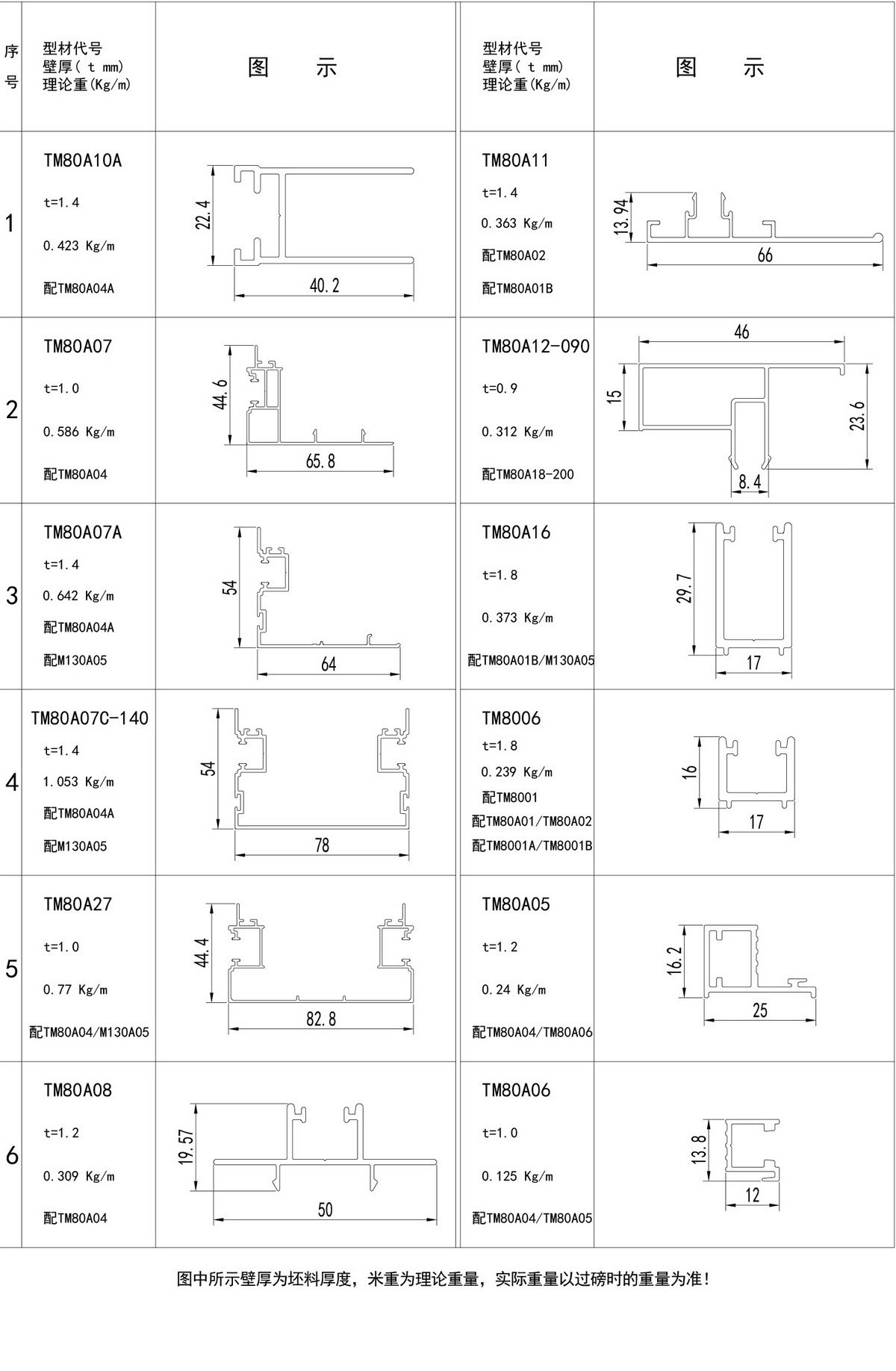 | 序号 | 型材代号 壁厚( t mm) 理论重(Kg/m) | 图　　示 | 型材代号 壁厚( t mm) 理论重(Kg/m) | 图　　示 |
|---|---|---|---|---|
| 1 | TM80A10A t=1.4 0.423 Kg/m 配TM80A04A | 22.4 40.2 | TM80A11 t=1.4 0.363 Kg/m 配TM80A02 配TM80A01B | 13.94 66 |
| 2 | TM80A07 t=1.0 0.586 Kg/m 配TM80A04 | 44.6 65.8 | TM80A12-090 t=0.9 0.312 Kg/m 配TM80A18-200 | 46 15 23.6 8.4 |
| 3 | TM80A07A t=1.4 0.642 Kg/m 配TM80A04A 配M130A05 | 54 64 | TM80A16 t=1.8 0.373 Kg/m 配TM80A01B/M130A05 | 29.7 17 |
| 4 | TM80A07C-140 t=1.4 1.053 Kg/m 配TM80A04A 配M130A05 | 54 78 | TM8006 t=1.8 0.239 Kg/m 配TM8001 配TM80A01/TM80A02 配TM8001A/TM8001B | 16 17 |
| 5 | TM80A27 t=1.0 0.77 Kg/m 配TM80A04/M130A05 | 44.4 82.8 | TM80A05 t=1.2 0.24 Kg/m 配TM80A04/TM80A06 | 16.2 25 |
| 6 | TM80A08 t=1.2 0.309 Kg/m 配TM80A04 | 19.57 50 | TM80A06 t=1.0 0.125 Kg/m 配TM80A04/TM80A05 | 13.8 12 |

图中所示壁厚为坯料厚度，米重为理论重量，实际重量以过磅时的重量为准！